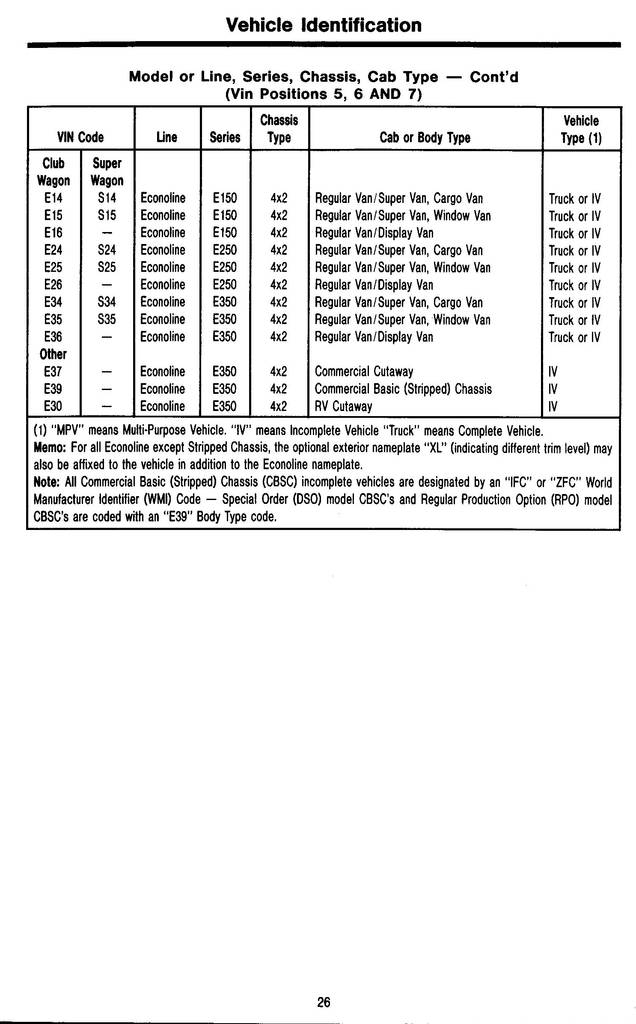 Vehicle Identification

Model or Line, Series, Chassis, Cab Type — Cont'd
(Vin Positions 5, 6 AND 7)

| VIN Code | | Line | Series | Chassis Type | Cab or Body Type | Vehicle Type (1) |
|---|---|---|---|---|---|---|
| Club Wagon | Super Wagon | | | | | |
| E14 | S14 | Econoline | E150 | 4x2 | Regular Van/Super Van, Cargo Van | Truck or IV |
| E15 | S15 | Econoline | E150 | 4x2 | Regular Van/Super Van, Window Van | Truck or IV |
| E16 | — | Econoline | E150 | 4x2 | Regular Van/Display Van | Truck or IV |
| E24 | S24 | Econoline | E250 | 4x2 | Regular Van/Super Van, Cargo Van | Truck or IV |
| E25 | S25 | Econoline | E250 | 4x2 | Regular Van/Super Van, Window Van | Truck or IV |
| E26 | — | Econoline | E250 | 4x2 | Regular Van/Display Van | Truck or IV |
| E34 | S34 | Econoline | E350 | 4x2 | Regular Van/Super Van, Cargo Van | Truck or IV |
| E35 | S35 | Econoline | E350 | 4x2 | Regular Van/Super Van, Window Van | Truck or IV |
| E36 | — | Econoline | E350 | 4x2 | Regular Van/Display Van | Truck or IV |
| Other | | | | | | |
| E37 | — | Econoline | E350 | 4x2 | Commercial Cutaway | IV |
| E39 | — | Econoline | E350 | 4x2 | Commercial Basic (Stripped) Chassis | IV |
| E30 | — | Econoline | E350 | 4x2 | RV Cutaway | IV |

(1) "MPV" means Multi-Purpose Vehicle. "IV" means Incomplete Vehicle "Truck" means Complete Vehicle.
Memo: For all Econoline except Stripped Chassis, the optional exterior nameplate "XL" (indicating different trim level) may also be affixed to the vehicle in addition to the Econoline nameplate.
Note: All Commercial Basic (Stripped) Chassis (CBSC) incomplete vehicles are designated by an "IFC" or "ZFC" World Manufacturer Identifier (WMI) Code — Special Order (DSO) model CBSC's and Regular Production Option (RPO) model CBSC's are coded with an "E39" Body Type code.

26